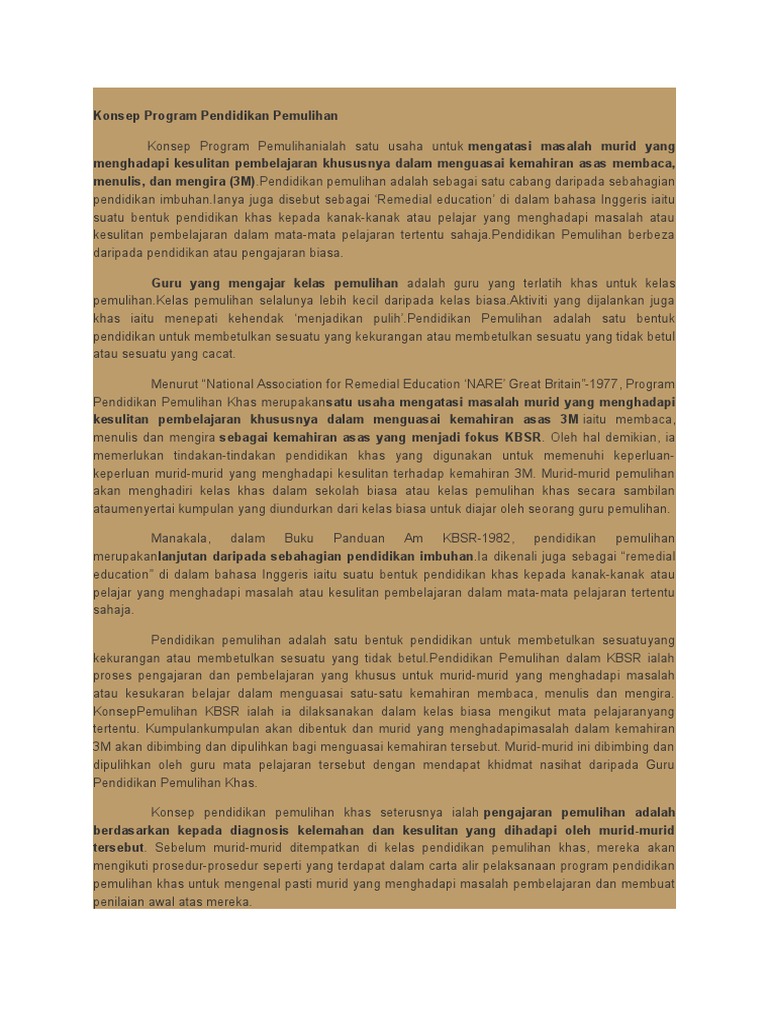 Konsep Program Pendidikan Pemulihan

Konsep Program Pemulihanialah satu usaha untuk mengatasi masalah murid yang menghadapi kesulitan pembelajaran khususnya dalam menguasai kemahiran asas membaca, menulis, dan mengira (3M).Pendidikan pemulihan adalah sebagai satu cabang daripada sebahagian pendidikan imbuhan.Ianya juga disebut sebagai 'Remedial education' di dalam bahasa Inggeris iaitu suatu bentuk pendidikan khas kepada kanak-kanak atau pelajar yang menghadapi masalah atau kesulitan pembelajaran dalam mata-mata pelajaran tertentu sahaja.Pendidikan Pemulihan berbeza daripada pendidikan atau pengajaran biasa.

Guru yang mengajar kelas pemulihan adalah guru yang terlatih khas untuk kelas pemulihan.Kelas pemulihan selalunya lebih kecil daripada kelas biasa.Aktiviti yang dijalankan juga khas iaitu menepati kehendak 'menjadikan pulih'.Pendidikan Pemulihan adalah satu bentuk pendidikan untuk membetulkan sesuatu yang kekurangan atau membetulkan sesuatu yang tidak betul atau sesuatu yang cacat.

Menurut "National Association for Remedial Education 'NARE' Great Britain"-1977, Program Pendidikan Pemulihan Khas merupakansatu usaha mengatasi masalah murid yang menghadapi kesulitan pembelajaran khususnya dalam menguasai kemahiran asas 3M iaitu membaca, menulis dan mengira sebagai kemahiran asas yang menjadi fokus KBSR. Oleh hal demikian, ia memerlukan tindakan-tindakan pendidikan khas yang digunakan untuk memenuhi keperluan-keperluan murid-murid yang menghadapi kesulitan terhadap kemahiran 3M. Murid-murid pemulihan akan menghadiri kelas khas dalam sekolah biasa atau kelas pemulihan khas secara sambilan ataumenyertai kumpulan yang diundurkan dari kelas biasa untuk diajar oleh seorang guru pemulihan.

Manakala, dalam Buku Panduan Am KBSR-1982, pendidikan pemulihan merupakanlanjutan daripada sebahagian pendidikan imbuhan.Ia dikenali juga sebagai "remedial education" di dalam bahasa Inggeris iaitu suatu bentuk pendidikan khas kepada kanak-kanak atau pelajar yang menghadapi masalah atau kesulitan pembelajaran dalam mata-mata pelajaran tertentu sahaja.

Pendidikan pemulihan adalah satu bentuk pendidikan untuk membetulkan sesuatuyang kekurangan atau membetulkan sesuatu yang tidak betul.Pendidikan Pemulihan dalam KBSR ialah proses pengajaran dan pembelajaran yang khusus untuk murid-murid yang menghadapi masalah atau kesukaran belajar dalam menguasai satu-satu kemahiran membaca, menulis dan mengira. KonsepPemulihan KBSR ialah ia dilaksanakan dalam kelas biasa mengikut mata pelajaranyang tertentu. Kumpulankumpulan akan dibentuk dan murid yang menghadapimasalah dalam kemahiran 3M akan dibimbing dan dipulihkan bagi menguasai kemahiran tersebut. Murid-murid ini dibimbing dan dipulihkan oleh guru mata pelajaran tersebut dengan mendapat khidmat nasihat daripada Guru Pendidikan Pemulihan Khas.

Konsep pendidikan pemulihan khas seterusnya ialah pengajaran pemulihan adalah berdasarkan kepada diagnosis kelemahan dan kesulitan yang dihadapi oleh murid-murid tersebut. Sebelum murid-murid ditempatkan di kelas pendidikan pemulihan khas, mereka akan mengikuti prosedur-prosedur seperti yang terdapat dalam carta alir pelaksanaan program pendidikan pemulihan khas untuk mengenal pasti murid yang menghadapi masalah pembelajaran dan membuat penilaian awal atas mereka.